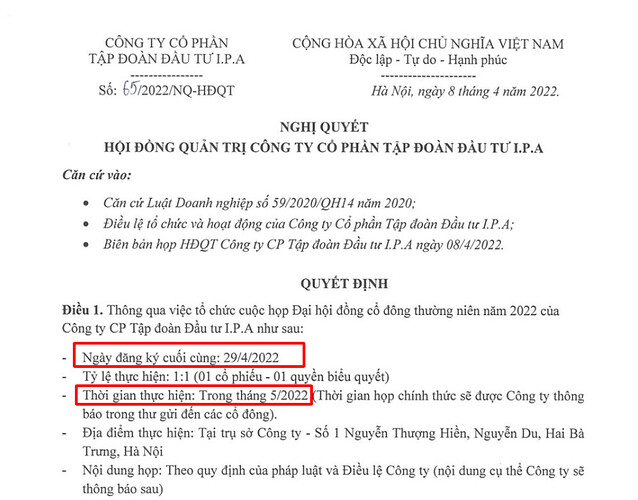 CÔNG TY CỔ PHẦN
TẬP ĐOÀN ĐẦU TƯ I.P.A
----------------
Số: 65/2022/NQ-HĐQT

CỘNG HÒA XÃ HỘI CHỦ NGHĨA VIỆT NAM
Độc lập - Tự do - Hạnh phúc
--------------------
Hà Nội, ngày 8 tháng 4 năm 2022.

NGHỊ QUYẾT
HỘI ĐỒNG QUẢN TRỊ CÔNG TY CỔ PHẦN TẬP ĐOÀN ĐẦU TƯ I.P.A

Căn cứ vào:

• Căn cứ Luật Doanh nghiệp số 59/2020/QH14 năm 2020;
• Điều lệ tổ chức và hoạt động của Công ty Cổ phần Tập đoàn Đầu tư I.P.A;
• Biên bản họp HĐQT Công ty CP Tập đoàn Đầu tư I.P.A ngày 08/4/2022.

QUYẾT ĐỊNH

Điều 1. Thông qua việc tổ chức cuộc họp Đại hội đồng cổ đông thường niên năm 2022 của Công ty CP Tập đoàn Đầu tư I.P.A như sau:

- Ngày đăng ký cuối cùng: 29/4/2022
- Tỷ lệ thực hiện: 1:1 (01 cổ phiếu - 01 quyền biểu quyết)
- Thời gian thực hiện: Trong tháng 5/2022 (Thời gian họp chính thức sẽ được Công ty thông báo trong thư gửi đến các cổ đông).
- Địa điểm thực hiện: Tại trụ sở Công ty - Số 1 Nguyễn Thượng Hiền, Nguyễn Du, Hai Bà Trưng, Hà Nội
- Nội dung họp: Theo quy định của pháp luật và Điều lệ Công ty (nội dung cụ thể Công ty sẽ thông báo sau)